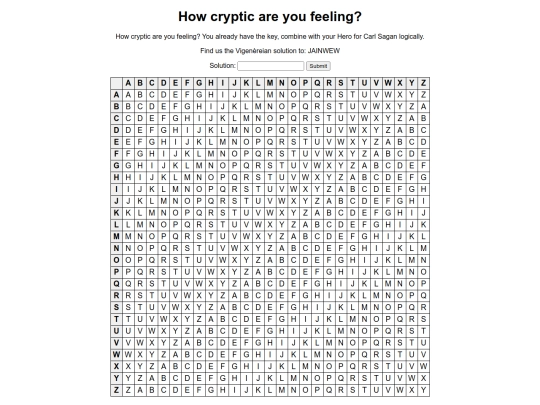 How cryptic are you feeling?

How cryptic are you feeling? You already have the key, combine with your Hero for Carl Sagan logically.

Find us the Vigenèreian solution to: JAINWEW

Solution: Submit

| | A | B | C | D | E | F | G | H | I | J | K | L | M | N | O | P | Q | R | S | T | U | V | W | X | Y | Z |
|---|---|---|---|---|---|---|---|---|---|---|---|---|---|---|---|---|---|---|---|---|---|---|---|---|---|---|
| A | A | B | C | D | E | F | G | H | I | J | K | L | M | N | O | P | Q | R | S | T | U | V | W | X | Y | Z |
| B | B | C | D | E | F | G | H | I | J | K | L | M | N | O | P | Q | R | S | T | U | V | W | X | Y | Z | A |
| C | C | D | E | F | G | H | I | J | K | L | M | N | O | P | Q | R | S | T | U | V | W | X | Y | Z | A | B |
| D | D | E | F | G | H | I | J | K | L | M | N | O | P | Q | R | S | T | U | V | W | X | Y | Z | A | B | C |
| E | E | F | G | H | I | J | K | L | M | N | O | P | Q | R | S | T | U | V | W | X | Y | Z | A | B | C | D |
| F | F | G | H | I | J | K | L | M | N | O | P | Q | R | S | T | U | V | W | X | Y | Z | A | B | C | D | E |
| G | G | H | I | J | K | L | M | N | O | P | Q | R | S | T | U | V | W | X | Y | Z | A | B | C | D | E | F |
| H | H | I | J | K | L | M | N | O | P | Q | R | S | T | U | V | W | X | Y | Z | A | B | C | D | E | F | G |
| I | I | J | K | L | M | N | O | P | Q | R | S | T | U | V | W | X | Y | Z | A | B | C | D | E | F | G | H |
| J | J | K | L | M | N | O | P | Q | R | S | T | U | V | W | X | Y | Z | A | B | C | D | E | F | G | H | I |
| K | K | L | M | N | O | P | Q | R | S | T | U | V | W | X | Y | Z | A | B | C | D | E | F | G | H | I | J |
| L | L | M | N | O | P | Q | R | S | T | U | V | W | X | Y | Z | A | B | C | D | E | F | G | H | I | J | K |
| M | M | N | O | P | Q | R | S | T | U | V | W | X | Y | Z | A | B | C | D | E | F | G | H | I | J | K | L |
| N | N | O | P | Q | R | S | T | U | V | W | X | Y | Z | A | B | C | D | E | F | G | H | I | J | K | L | M |
| O | O | P | Q | R | S | T | U | V | W | X | Y | Z | A | B | C | D | E | F | G | H | I | J | K | L | M | N |
| P | P | Q | R | S | T | U | V | W | X | Y | Z | A | B | C | D | E | F | G | H | I | J | K | L | M | N | O |
| Q | Q | R | S | T | U | V | W | X | Y | Z | A | B | C | D | E | F | G | H | I | J | K | L | M | N | O | P |
| R | R | S | T | U | V | W | X | Y | Z | A | B | C | D | E | F | G | H | I | J | K | L | M | N | O | P | Q |
| S | S | T | U | V | W | X | Y | Z | A | B | C | D | E | F | G | H | I | J | K | L | M | N | O | P | Q | R |
| T | T | U | V | W | X | Y | Z | A | B | C | D | E | F | G | H | I | J | K | L | M | N | O | P | Q | R | S |
| U | U | V | W | X | Y | Z | A | B | C | D | E | F | G | H | I | J | K | L | M | N | O | P | Q | R | S | T |
| V | V | W | X | Y | Z | A | B | C | D | E | F | G | H | I | J | K | L | M | N | O | P | Q | R | S | T | U |
| W | W | X | Y | Z | A | B | C | D | E | F | G | H | I | J | K | L | M | N | O | P | Q | R | S | T | U | V |
| X | X | Y | Z | A | B | C | D | E | F | G | H | I | J | K | L | M | N | O | P | Q | R | S | T | U | V | W |
| Y | Y | Z | A | B | C | D | E | F | G | H | I | J | K | L | M | N | O | P | Q | R | S | T | U | V | W | X |
| Z | Z | A | B | C | D | E | F | G | H | I | J | K | L | M | N | O | P | Q | R | S | T | U | V | W | X | Y |